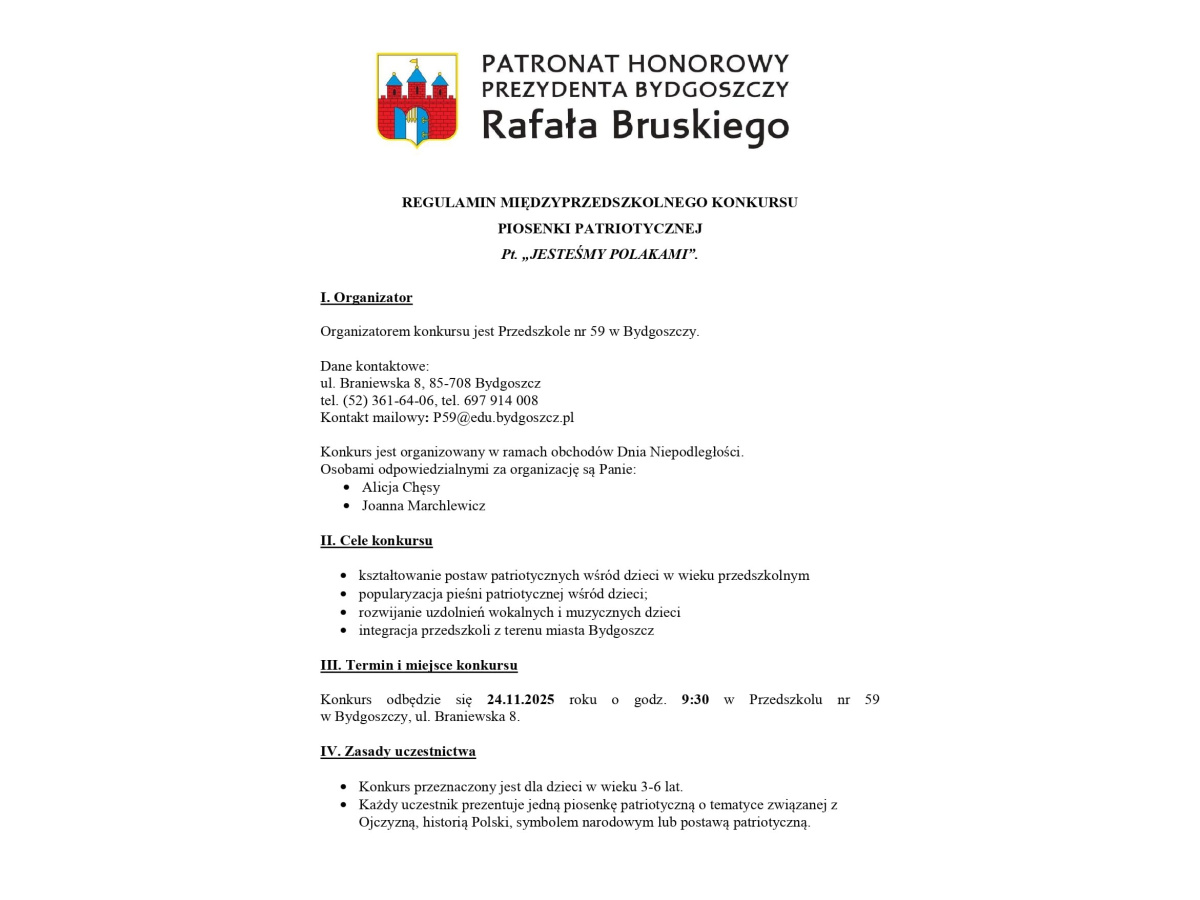 PATRONAT HONOROWY
PREZYDENTA BYDGOSZCZY
Rafała Bruskiego

REGULAMIN MIĘDZYPRZEDSZKOLNEGO KONKURSU
PIOSENKI PATRIOTYCZNEJ
Pt. „JESTEŚMY POLAKAMI”.

I. Organizator

Organizatorem konkursu jest Przedszkole nr 59 w Bydgoszczy.

Dane kontaktowe:
ul. Braniewska 8, 85-708 Bydgoszcz
tel. (52) 361-64-06, tel. 697 914 008
Kontakt mailowy: P59@edu.bydgoszcz.pl

Konkurs jest organizowany w ramach obchodów Dnia Niepodległości.
Osobami odpowiedzialnymi za organizację są Panie:
• Alicja Chęsy
• Joanna Marchlewicz

II. Cele konkursu

• kształtowanie postaw patriotycznych wśród dzieci w wieku przedszkolnym
• popularyzacja pieśni patriotycznej wśród dzieci;
• rozwijanie uzdolnień wokalnych i muzycznych dzieci
• integracja przedszkoli z terenu miasta Bydgoszcz

III. Termin i miejsce konkursu

Konkurs odbędzie się 24.11.2025 roku o godz. 9:30 w Przedszkolu nr 59 w Bydgoszczy, ul. Braniewska 8.

IV. Zasady uczestnictwa

• Konkurs przeznaczony jest dla dzieci w wieku 3-6 lat.
• Każdy uczestnik prezentuje jedną piosenkę patriotyczną o tematyce związanej z Ojczyzną, historią Polski, symbolem narodowym lub postawą patriotyczną.